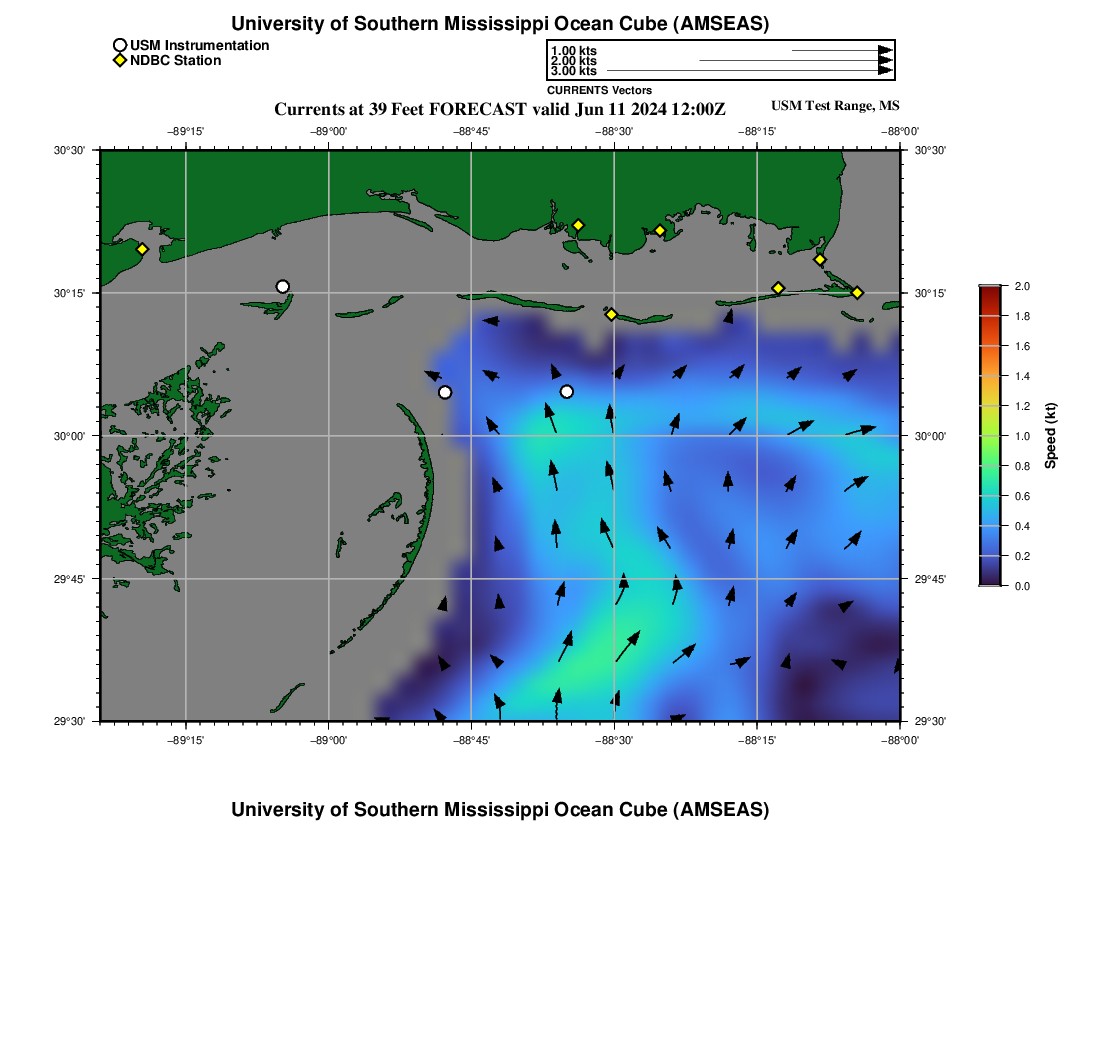 University of Southern Mississippi Ocean Cube (AMSEAS)

USM Instrumentation
NDBC Station

1.00 kts
2.00 kts
3.00 kts
CURRENTS Vectors

Currents at 39 Feet FORECAST valid Jun 11 2024 12:00Z

USM Test Range, MS

−89°15' −89°00' −88°45' −88°30' −88°15' −88°00'

30°30'
30°15'
30°00'
29°45'
29°30'

30°30'
30°15'
30°00'
29°45'
29°30'

−89°15' −89°00' −88°45' −88°30' −88°15' −88°00'

2.0
1.8
1.6
1.4
1.2
1.0
0.8
0.6
0.4
0.2
0.0
Speed (kt)

University of Southern Mississippi Ocean Cube (AMSEAS)